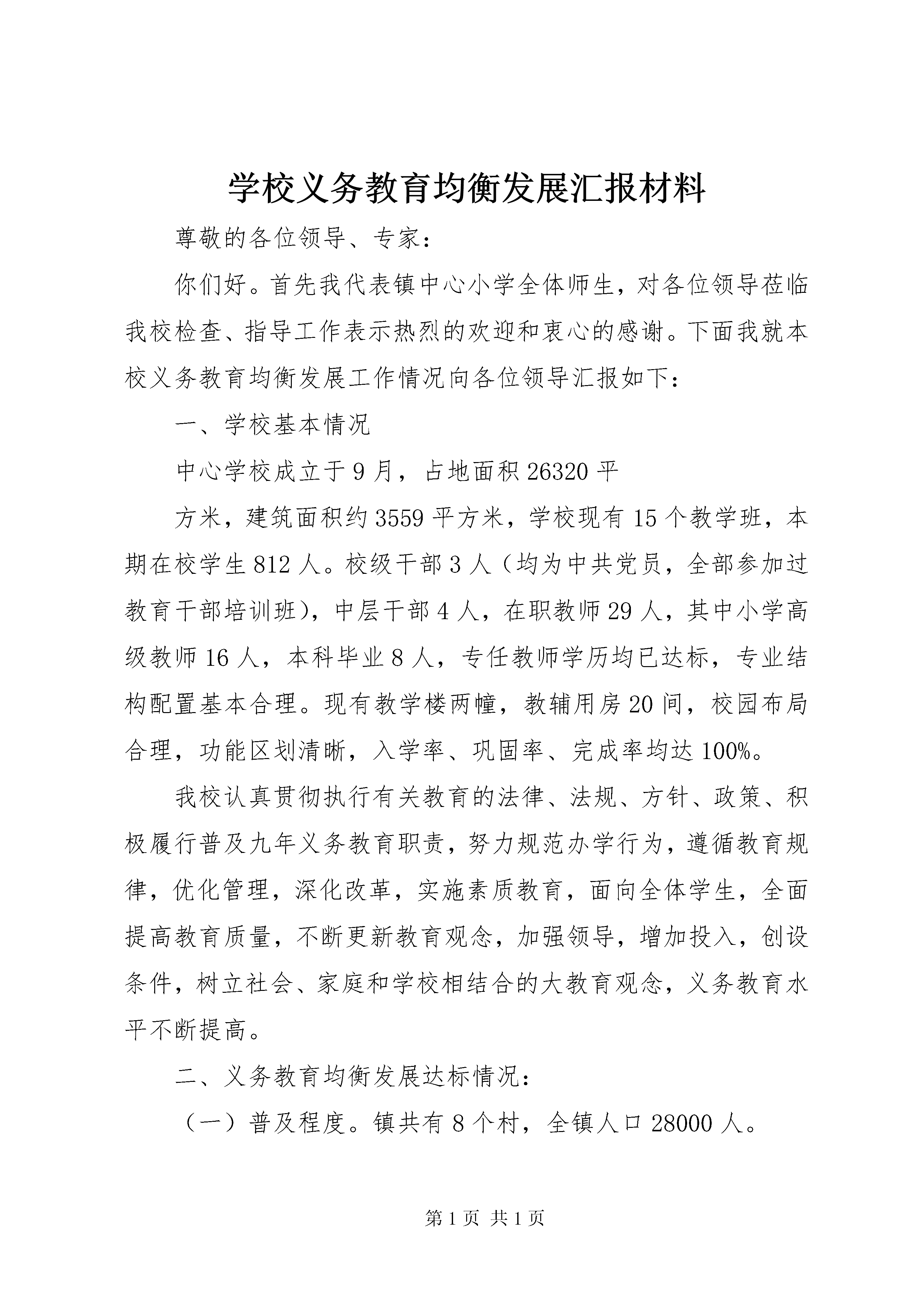 学校义务教育均衡发展汇报材料

尊敬的各位领导、专家：

你们好。首先我代表镇中心小学全体师生，对各位领导莅临我校检查、指导工作表示热烈的欢迎和衷心的感谢。下面我就本校义务教育均衡发展工作情况向各位领导汇报如下：

一、学校基本情况

中心学校成立于9月，占地面积26320平

方米，建筑面积约3559平方米，学校现有15个教学班，本期在校学生812人。校级干部3人（均为中共党员，全部参加过教育干部培训班），中层干部4人，在职教师29人，其中小学高级教师16人，本科毕业8人，专任教师学历均已达标，专业结构配置基本合理。现有教学楼两幢，教辅用房20间，校园布局合理，功能区划清晰，入学率、巩固率、完成率均达100%。

我校认真贯彻执行有关教育的法律、法规、方针、政策、积极履行普及九年义务教育职责，努力规范办学行为，遵循教育规律，优化管理，深化改革，实施素质教育，面向全体学生，全面提高教育质量，不断更新教育观念，加强领导，增加投入，创设条件，树立社会、家庭和学校相结合的大教育观念，义务教育水平不断提高。

二、义务教育均衡发展达标情况：

（一）普及程度。镇共有8个村，全镇人口28000人。

第1页 共1页